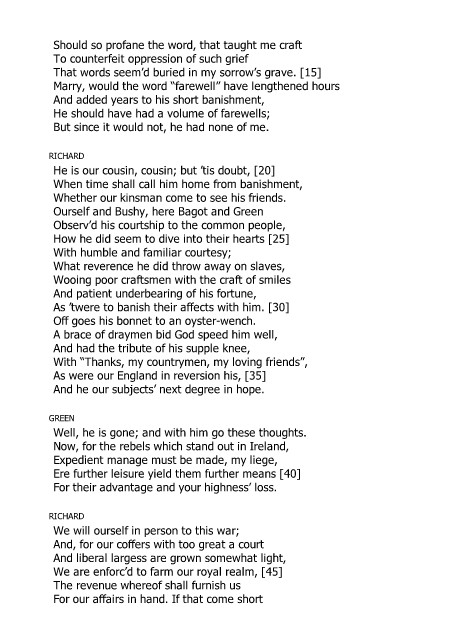 Should so profane the word, that taught me craft
To counterfeit oppression of such grief
That words seem'd buried in my sorrow's grave. [15]
Marry, would the word "farewell" have lengthened hours
And added years to his short banishment,
He should have had a volume of farewells;
But since it would not, he had none of me.

RICHARD
He is our cousin, cousin; but 'tis doubt, [20]
When time shall call him home from banishment,
Whether our kinsman come to see his friends.
Ourself and Bushy, here Bagot and Green
Observ'd his courtship to the common people,
How he did seem to dive into their hearts [25]
With humble and familiar courtesy;
What reverence he did throw away on slaves,
Wooing poor craftsmen with the craft of smiles
And patient underbearing of his fortune,
As 'twere to banish their affects with him. [30]
Off goes his bonnet to an oyster-wench.
A brace of draymen bid God speed him well,
And had the tribute of his supple knee,
With "Thanks, my countrymen, my loving friends",
As were our England in reversion his, [35]
And he our subjects' next degree in hope.

GREEN
Well, he is gone; and with him go these thoughts.
Now, for the rebels which stand out in Ireland,
Expedient manage must be made, my liege,
Ere further leisure yield them further means [40]
For their advantage and your highness' loss.

RICHARD
We will ourself in person to this war;
And, for our coffers with too great a court
And liberal largess are grown somewhat light,
We are enforc'd to farm our royal realm, [45]
The revenue whereof shall furnish us
For our affairs in hand. If that come short